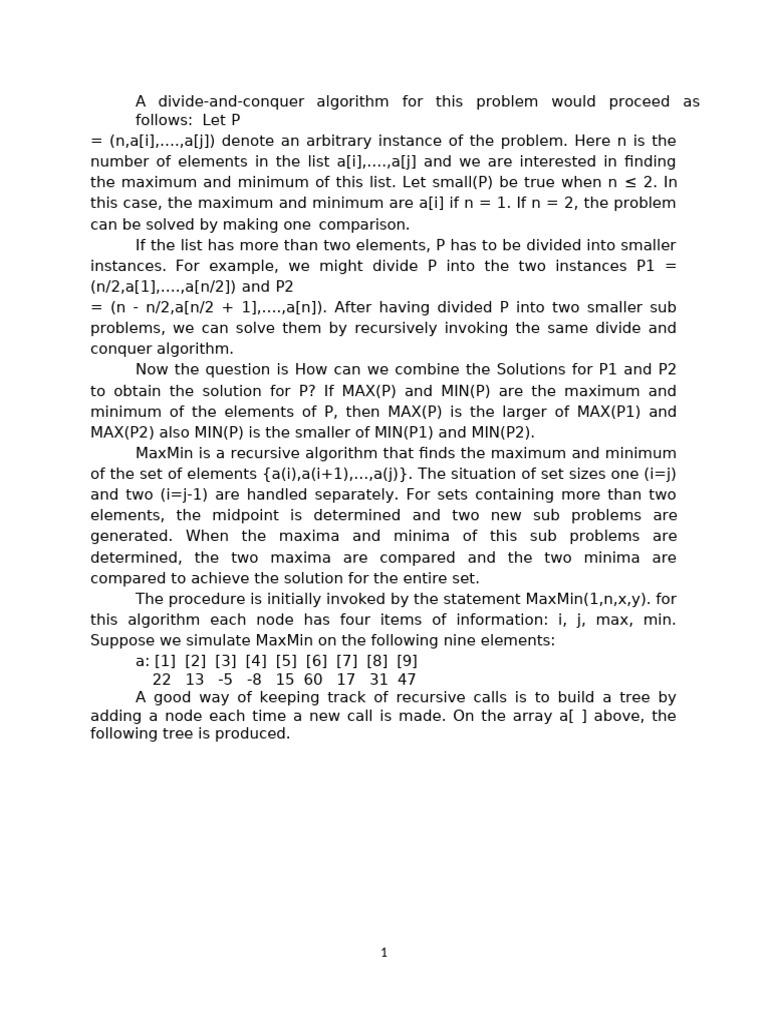 A divide-and-conquer algorithm for this problem would proceed as follows: Let P = (n,a[i],….,a[j]) denote an arbitrary instance of the problem. Here n is the number of elements in the list a[i],….,a[j] and we are interested in finding the maximum and minimum of this list. Let small(P) be true when n ≤ 2. In this case, the maximum and minimum are a[i] if n = 1. If n = 2, the problem can be solved by making one comparison.

If the list has more than two elements, P has to be divided into smaller instances. For example, we might divide P into the two instances P1 = (n/2,a[1],….,a[n/2]) and P2 = (n - n/2,a[n/2 + 1],….,a[n]). After having divided P into two smaller sub problems, we can solve them by recursively invoking the same divide and conquer algorithm.

Now the question is How can we combine the Solutions for P1 and P2 to obtain the solution for P? If MAX(P) and MIN(P) are the maximum and minimum of the elements of P, then MAX(P) is the larger of MAX(P1) and MAX(P2) also MIN(P) is the smaller of MIN(P1) and MIN(P2).

MaxMin is a recursive algorithm that finds the maximum and minimum of the set of elements {a(i),a(i+1),…,a(j)}. The situation of set sizes one (i=j) and two (i=j-1) are handled separately. For sets containing more than two elements, the midpoint is determined and two new sub problems are generated. When the maxima and minima of this sub problems are determined, the two maxima are compared and the two minima are compared to achieve the solution for the entire set.

The procedure is initially invoked by the statement MaxMin(1,n,x,y). for this algorithm each node has four items of information: i, j, max, min. Suppose we simulate MaxMin on the following nine elements:

a: [1] [2] [3] [4] [5] [6] [7] [8] [9]
22 13 -5 -8 15 60 17 31 47

A good way of keeping track of recursive calls is to build a tree by adding a node each time a new call is made. On the array a[ ] above, the following tree is produced.

1